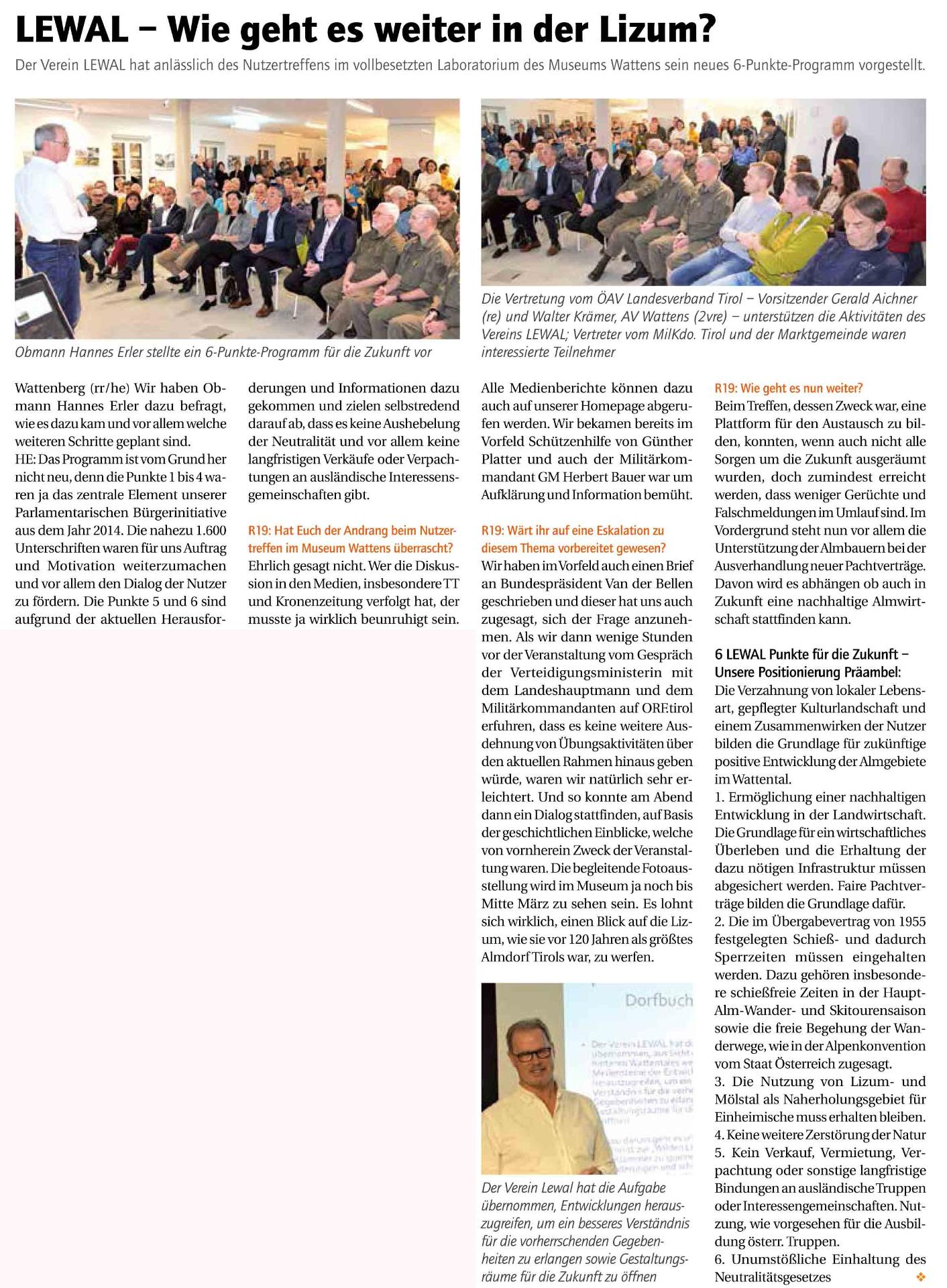 LEWAL – Wie geht es weiter in der Lizum?

Der Verein LEWAL hat anlässlich des Nutzertreffens im vollbesetzten Laboratorium des Museums Wattens sein neues 6-Punkte-Programm vorgestellt.

Obmann Hannes Erler stellte ein 6-Punkte-Programm für die Zukunft vor

Die Vertretung vom ÖAV Landesverband Tirol – Vorsitzender Gerald Aichner (re) und Walter Krämer, AV Wattens (2vre) – unterstützen die Aktivitäten des Vereins LEWAL; Vertreter vom MilKdo. Tirol und der Marktgemeinde waren interessierte Teilnehmer

Wattenberg (rr/he) Wir haben Obmann Hannes Erler dazu befragt, wie es dazu kam und vor allem welche weiteren Schritte geplant sind.
HE: Das Programm ist vom Grund her nicht neu, denn die Punkte 1 bis 4 waren ja das zentrale Element unserer Parlamentarischen Bürgerinitiative aus dem Jahr 2014. Die nahezu 1.600 Unterschriften waren für uns Auftrag und Motivation weiterzumachen und vor allem den Dialog der Nutzer zu fördern. Die Punkte 5 und 6 sind aufgrund der aktuellen Herausforderungen und Informationen dazu gekommen und zielen selbstredend darauf ab, dass es keine Aushebelung der Neutralität und vor allem keine langfristigen Verkäufe oder Verpachtungen an ausländische Interessensgemeinschaften gibt.

R19: Hat Euch der Andrang beim Nutzertreffen im Museum Wattens überrascht?
Ehrlich gesagt nicht. Wer die Diskussion in den Medien, insbesondere TT und Kronenzeitung verfolgt hat, der musste ja wirklich beunruhigt sein. Alle Medienberichte können dazu auch auf unserer Homepage abgerufen werden. Wir bekamen bereits im Vorfeld Schützenhilfe von Günther Platter und auch der Militärkommandant GM Herbert Bauer war um Aufklärung und Information bemüht.

R19: Wärt ihr auf eine Eskalation zu diesem Thema vorbereitet gewesen?
Wir haben im Vorfeld auch einen Brief an Bundespräsident Van der Bellen geschrieben und dieser hat uns auch zugesagt, sich der Frage anzunehmen. Als wir dann wenige Stunden vor der Veranstaltung vom Gespräch der Verteidigungsministerin mit dem Landeshauptmann und dem Militärkommandanten auf ORF.tirol erfuhren, dass es keine weitere Ausdehnung von Übungsaktivitäten über den aktuellen Rahmen hinaus geben würde, waren wir natürlich sehr erleichtert. Und so konnte am Abend dann ein Dialog stattfinden, auf Basis der geschichtlichen Einblicke, welche von vornherein Zweck der Veranstaltung waren. Die begleitende Fotoausstellung wird im Museum ja noch bis Mitte März zu sehen sein. Es lohnt sich wirklich, einen Blick auf die Lizum, wie sie vor 120 Jahren als größtes Almdorf Tirols war, zu werfen.

Dorfbuch

Der Verein Lewal hat die Aufgabe übernommen, Entwicklungen herauszugreifen, um ein besseres Verständnis für die vorherrschenden Gegebenheiten zu erlangen sowie Gestaltungsräume für die Zukunft zu öffnen

R19: Wie geht es nun weiter?
Beim Treffen, dessen Zweck war, eine Plattform für den Austausch zu bilden, konnten, wenn auch nicht alle Sorgen um die Zukunft ausgeräumt wurden, doch zumindest erreicht werden, dass weniger Gerüchte und Falschmeldungen im Umlauf sind. Im Vordergrund steht nun vor allem die Unterstützung der Almbauern bei der Ausverhandlung neuer Pachtverträge. Davon wird es abhängen ob auch in Zukunft eine nachhaltige Almwirtschaft stattfinden kann.

6 LEWAL Punkte für die Zukunft – Unsere Positionierung Präambel:
Die Verzahnung von lokaler Lebensart, gepflegter Kulturlandschaft und einem Zusammenwirken der Nutzer bilden die Grundlage für zukünftige positive Entwicklung der Almgebiete im Wattental.
1. Ermöglichung einer nachhaltigen Entwicklung in der Landwirtschaft. Die Grundlage für ein wirtschaftliches Überleben und die Erhaltung der dazu nötigen Infrastruktur müssen abgesichert werden. Faire Pachtverträge bilden die Grundlage dafür.
2. Die im Übergabevertrag von 1955 festgelegten Schieß- und dadurch Sperrzeiten müssen eingehalten werden. Dazu gehören insbesondere schießfreie Zeiten in der Haupt-Alm-Wander- und Skitourensaison sowie die freie Begehung der Wanderwege, wie in der Alpenkonvention vom Staat Österreich zugesagt.
3. Die Nutzung von Lizum- und Mölstal als Naherholungsgebiet für Einheimische muss erhalten bleiben.
4. Keine weitere Zerstörung der Natur
5. Kein Verkauf, Vermietung, Verpachtung oder sonstige langfristige Bindungen an ausländische Truppen oder Interessengemeinschaften. Nutzung, wie vorgesehen für die Ausbildung österr. Truppen.
6. Unumstößliche Einhaltung des Neutralitätsgesetzes